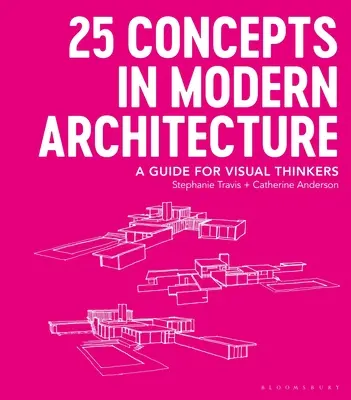 25 CONCEPTS IN MODERN ARCHITECTURE

A GUIDE FOR VISUAL THINKERS

Stephanie Travis + Catherine Anderson

BLOOMSBURY